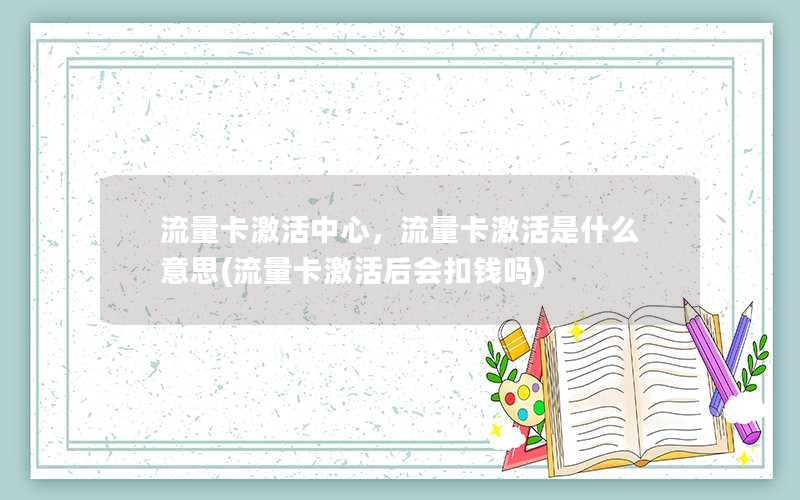 流量卡激活中心，流量卡激活是什么意思(流量卡激活后会扣钱吗)